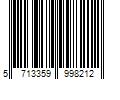 5 713359 998212